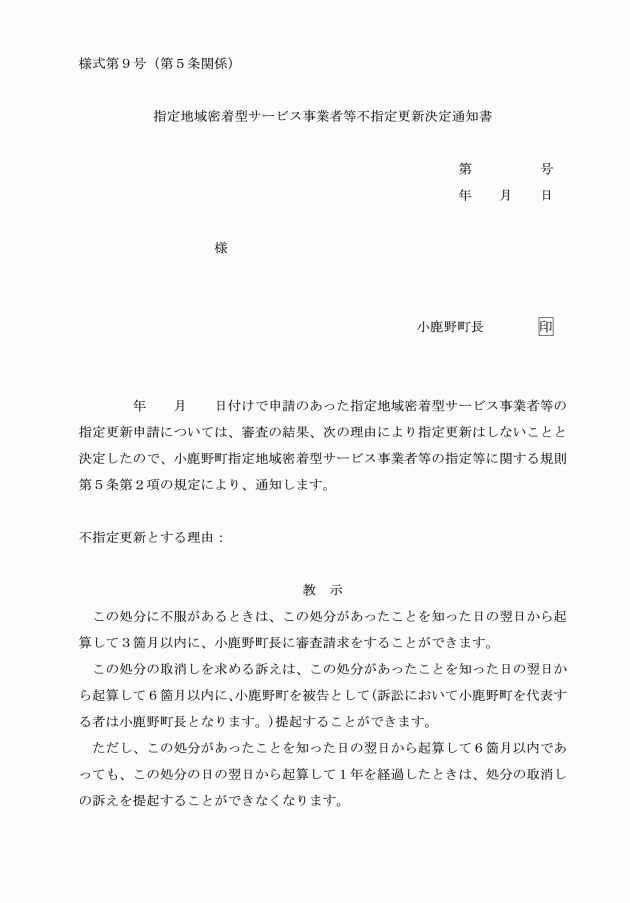 様式第９号（第５条関係）

指定地域密着型サービス事業者等不指定更新決定通知書

第　　　号
年　月　日

様

小鹿野町長　印

年　月　日付けで申請のあった指定地域密着型サービス事業者等の指定更新申請については、審査の結果、次の理由により指定更新はしないことと決定したので、小鹿野町指定地域密着型サービス事業者等の指定等に関する規則第５条第２項の規定により、通知します。

不指定更新とする理由：

教　示

この処分に不服があるときは、この処分があったことを知った日の翌日から起算して３箇月以内に、小鹿野町長に審査請求をすることができます。

この処分の取消しを求める訴えは、この処分があったことを知った日の翌日から起算して６箇月以内に、小鹿野町を被告として（訴訟において小鹿野町を代表する者は小鹿野町長となります。）提起することができます。

ただし、この処分があったことを知った日の翌日から起算して６箇月以内であっても、この処分の日の翌日から起算して１年を経過したときは、処分の取消しの訴えを提起することができなくなります。